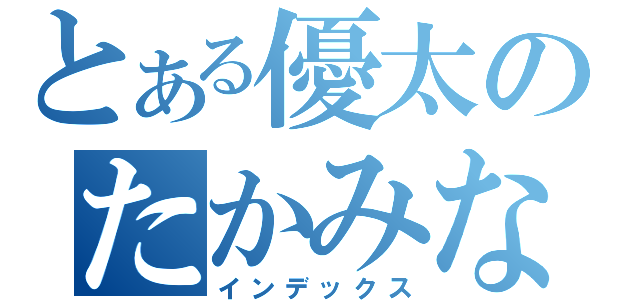 とある優太の
たかみな
インデックス